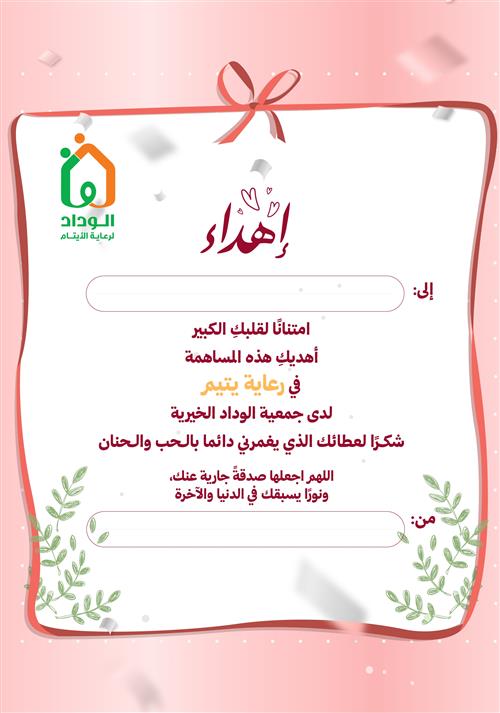 الوداد
لرعاية الأيتام

إهداء

إلى:

امتنانًا لقلبكِ الكبير
أهديكِ هذه المساهمة
في رعاية يتيم
لدى جمعية الوداد الخيرية
شكرًا لعطائك الذي يغمرني دائما بالحب والحنان

اللهم اجعلها صدقةً جارية عنك،
ونورًا يسبقك في الدنيا والآخرة

من: